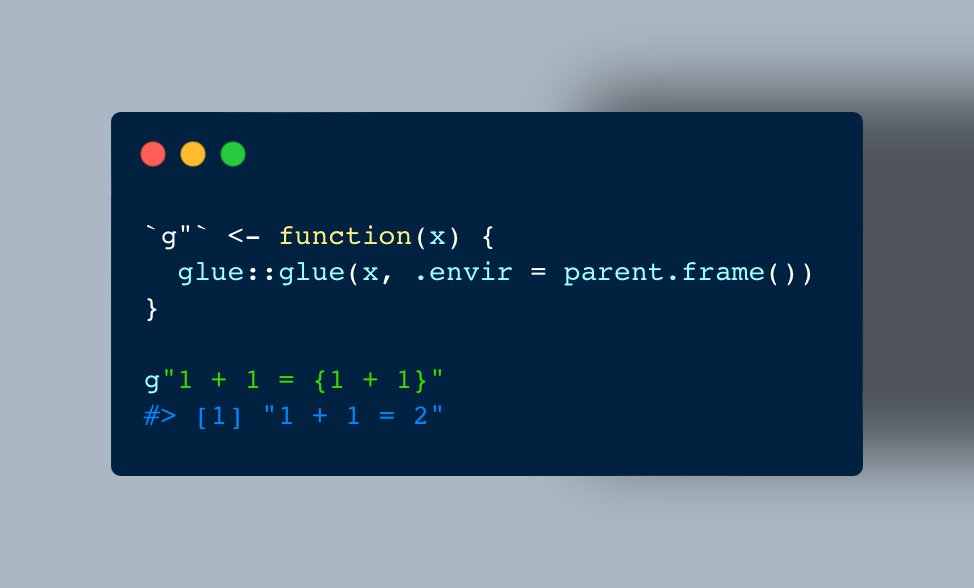 `g"` <- function(x) {
  glue::glue(x, .envir = parent.frame())
}

g"1 + 1 = {1 + 1}"
#> [1] "1 + 1 = 2"